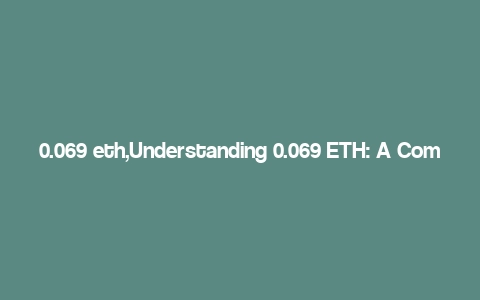 0.069 eth,Understanding 0.069 ETH: A Com